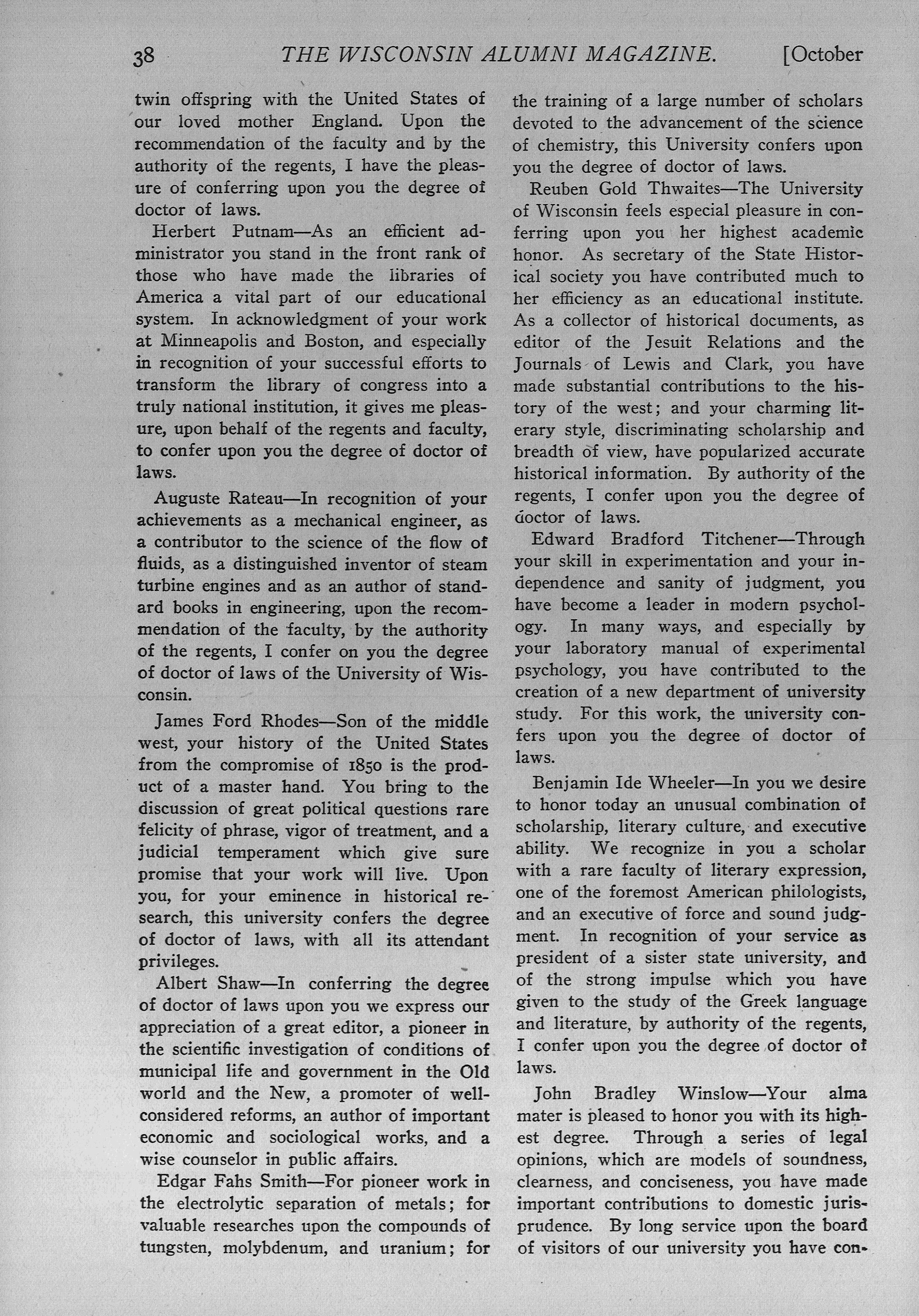 38 THE WISCONSIN ALUMNI MAGAZINE. [October

twin offspring with the United States of our loved mother England. Upon the recommendation of the faculty and by the authority of the regents, I have the pleasure of conferring upon you the degree of doctor of laws.

Herbert Putnam—As an efficient administrator you stand in the front rank of those who have made the libraries of America a vital part of our educational system. In acknowledgment of your work at Minneapolis and Boston, and especially in recognition of your successful efforts to transform the library of congress into a truly national institution, it gives me pleasure, upon behalf of the regents and faculty, to confer upon you the degree of doctor of laws.

Auguste Rateau—In recognition of your achievements as a mechanical engineer, as a contributor to the science of the flow of fluids, as a distinguished inventor of steam turbine engines and as an author of standard books in engineering, upon the recommendation of the faculty, by the authority of the regents, I confer on you the degree of doctor of laws of the University of Wisconsin.

James Ford Rhodes—Son of the middle west, your history of the United States from the compromise of 1850 is the product of a master hand. You bring to the discussion of great political questions rare felicity of phrase, vigor of treatment, and a judicial temperament which give sure promise that your work will live. Upon you, for your eminence in historical research, this university confers the degree of doctor of laws, with all its attendant privileges.

Albert Shaw—In conferring the degree of doctor of laws upon you we express our appreciation of a great editor, a pioneer in the scientific investigation of conditions of municipal life and government in the Old world and the New, a promoter of well-considered reforms, an author of important economic and sociological works, and a wise counselor in public affairs.

Edgar Fahs Smith—For pioneer work in the electrolytic separation of metals; for valuable researches upon the compounds of tungsten, molybdenum, and uranium; for the training of a large number of scholars devoted to the advancement of the science of chemistry, this University confers upon you the degree of doctor of laws.

Reuben Gold Thwaites—The University of Wisconsin feels especial pleasure in conferring upon you her highest academic honor. As secretary of the State Historical society you have contributed much to her efficiency as an educational institute. As a collector of historical documents, as editor of the Jesuit Relations and the Journals of Lewis and Clark, you have made substantial contributions to the history of the west; and your charming literary style, discriminating scholarship and breadth of view, have popularized accurate historical information. By authority of the regents, I confer upon you the degree of doctor of laws.

Edward Bradford Titchener—Through your skill in experimentation and your independence and sanity of judgment, you have become a leader in modern psychology. In many ways, and especially by your laboratory manual of experimental psychology, you have contributed to the creation of a new department of university study. For this work, the university confers upon you the degree of doctor of laws.

Benjamin Ide Wheeler—In you we desire to honor today an unusual combination of scholarship, literary culture, and executive ability. We recognize in you a scholar with a rare faculty of literary expression, one of the foremost American philologists, and an executive of force and sound judgment. In recognition of your service as president of a sister state university, and of the strong impulse which you have given to the study of the Greek language and literature, by authority of the regents, I confer upon you the degree of doctor of laws.

John Bradley Winslow—Your alma mater is pleased to honor you with its highest degree. Through a series of legal opinions, which are models of soundness, clearness, and conciseness, you have made important contributions to domestic jurisprudence. By long service upon the board of visitors of our university you have con-